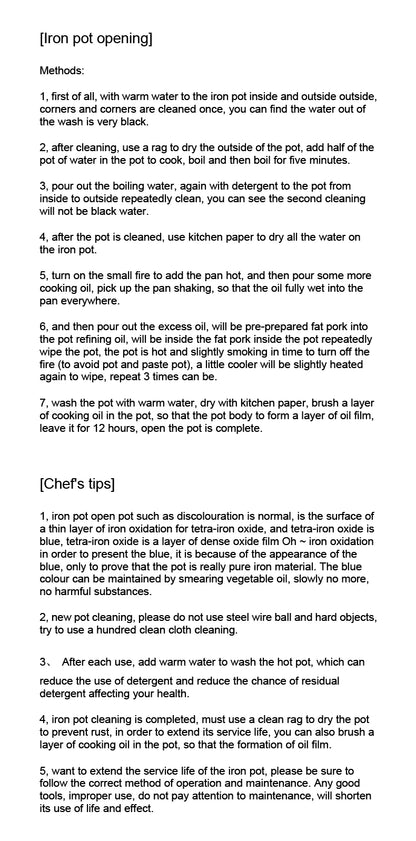 [Iron pot opening]

Methods:

1, first of all, with warm water to the iron pot inside and outside outside, corners and corners are cleaned once, you can find the water out of the wash is very black.

2, after cleaning, use a rag to dry the outside of the pot, add half of the pot of water in the pot to cook, boil and then boil for five minutes.

3, pour out the boiling water, again with detergent to the pot from inside to outside repeatedly clean, you can see the second cleaning will not be black water.

4, after the pot is cleaned, use kitchen paper to dry all the water on the iron pot.

5, turn on the small fire to add the pan hot, and then pour some more cooking oil, pick up the pan shaking, so that the oil fully wet into the pan everywhere.

6, and then pour out the excess oil, will be pre-prepared fat pork into the pot refining oil, will be inside the fat pork inside the pot repeatedly wipe the pot, the pot is hot and slightly smoking in time to turn off the fire (to avoid pot and paste pot), a little cooler will be slightly heated again to wipe, repeat 3 times can be.

7, wash the pot with warm water, dry with kitchen paper, brush a layer of cooking oil in the pot, so that the pot body to form a layer of oil film, leave it for 12 hours, open the pot is complete.

[Chef's tips]

1, iron pot open pot such as discolouration is normal, is the surface of a thin layer of iron oxidation for tetra-iron oxide, and tetra-iron oxide is blue, tetra-iron oxide is a layer of dense oxide film Oh ~ iron oxidation in order to present the blue, it is because of the appearance of the blue, only to prove that the pot is really pure iron material. The blue colour can be maintained by smearing vegetable oil, slowly no more, no harmful substances.

2, new pot cleaning, please do not use steel wire ball and hard objects, try to use a hundred clean cloth cleaning.

3、 After each use, add warm water to wash the hot pot, which can reduce the use of detergent and reduce the chance of residual detergent affecting your health.

4, iron pot cleaning is completed, must use a clean rag to dry the pot to prevent rust, in order to extend its service life, you can also brush a layer of cooking oil in the pot, so that the formation of oil film.

5, want to extend the service life of the iron pot, please be sure to follow the correct method of operation and maintenance. Any good tools, improper use, do not pay attention to maintenance, will shorten its use of life and effect.